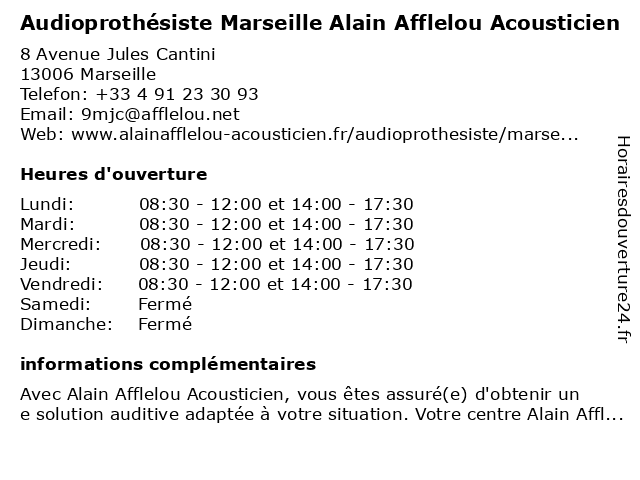 Audioprothésiste Marseille Alain Afflelou Acousticien

8 Avenue Jules Cantini
13006 Marseille
Telefon: +33 4 91 23 30 93
Email: 9mjc@afflelou.net
Web: www.alainafflelou-acousticien.fr/audioprothesiste/marse...

Heures d'ouverture

| | |
|---|---|
| Lundi: | 08:30 - 12:00 et 14:00 - 17:30 |
| Mardi: | 08:30 - 12:00 et 14:00 - 17:30 |
| Mercredi: | 08:30 - 12:00 et 14:00 - 17:30 |
| Jeudi: | 08:30 - 12:00 et 14:00 - 17:30 |
| Vendredi: | 08:30 - 12:00 et 14:00 - 17:30 |
| Samedi: | Fermé |
| Dimanche: | Fermé |

informations complémentaires

Avec Alain Afflelou Acousticien, vous êtes assuré(e) d'obtenir un
e solution auditive adaptée à votre situation. Votre centre Alain Affl...

Horairesdouverture24.fr